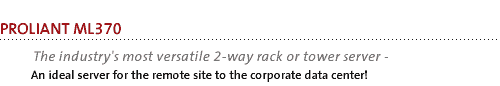 PROLIANT ML370

The industry's most versatile 2-way rack or tower server -

An ideal server for the remote site to the corporate data center!